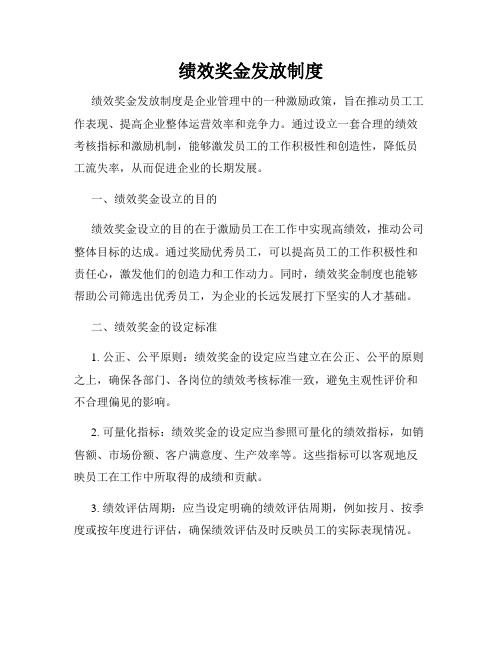 绩效奖金发放制度

绩效奖金发放制度是企业管理中的一种激励政策，旨在推动员工工作表现、提高企业整体运营效率和竞争力。通过设立一套合理的绩效考核指标和激励机制，能够激发员工的工作积极性和创造性，降低员工流失率，从而促进企业的长期发展。

一、绩效奖金设立的目的

绩效奖金设立的目的在于激励员工在工作中实现高绩效，推动公司整体目标的达成。通过奖励优秀员工，可以提高员工的工作积极性和责任心，激发他们的创造力和工作动力。同时，绩效奖金制度也能够帮助公司筛选出优秀员工，为企业的长远发展打下坚实的人才基础。

二、绩效奖金的设定标准

1. 公正、公平原则：绩效奖金的设定应当建立在公正、公平的原则之上，确保各部门、各岗位的绩效考核标准一致，避免主观性评价和不合理偏见的影响。

2. 可量化指标：绩效奖金的设定应当参照可量化的绩效指标，如销售额、市场份额、客户满意度、生产效率等。这些指标可以客观地反映员工在工作中所取得的成绩和贡献。

3. 绩效评估周期：应当设定明确的绩效评估周期，例如按月、按季度或按年度进行评估，确保绩效评估及时反映员工的实际表现情况。